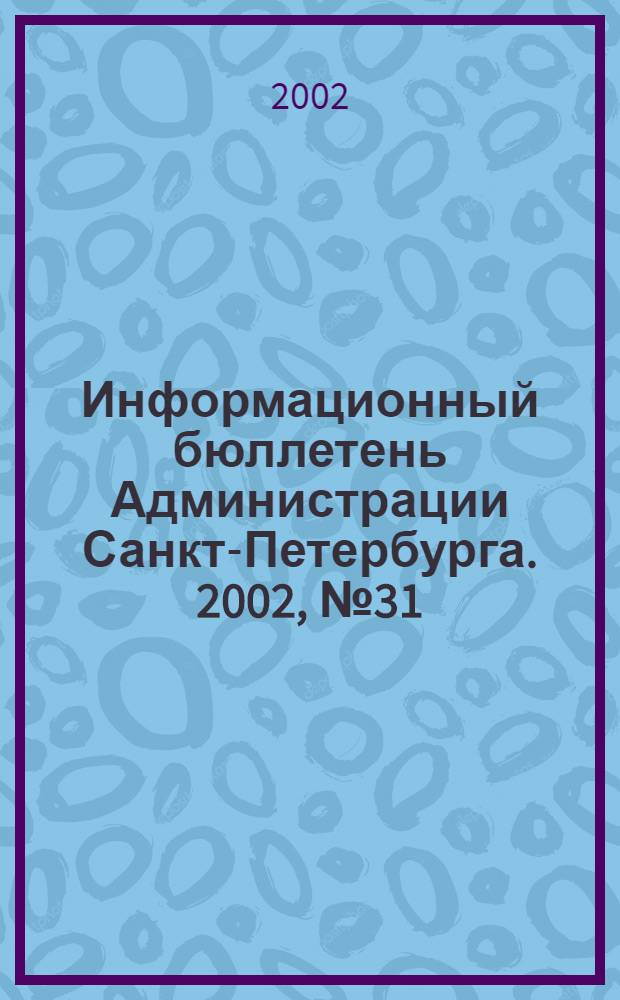 2002

Информационный бюллетень Администрации Санкт-Петербурга. 2002, №31